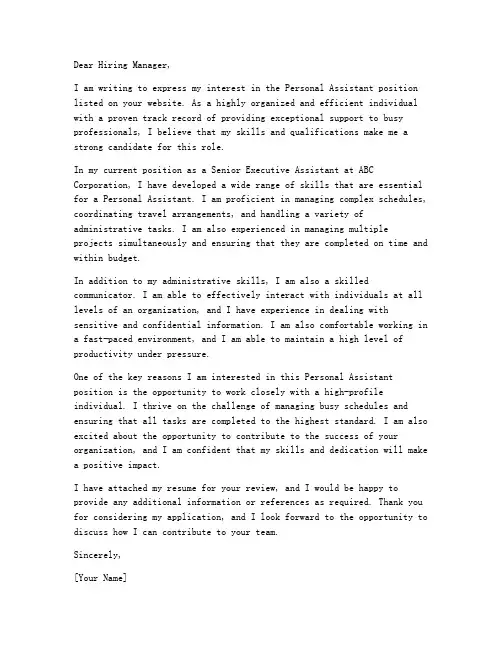 Dear Hiring Manager,

I am writing to express my interest in the Personal Assistant position listed on your website. As a highly organized and efficient individual with a proven track record of providing exceptional support to busy professionals, I believe that my skills and qualifications make me a strong candidate for this role.

In my current position as a Senior Executive Assistant at ABC Corporation, I have developed a wide range of skills that are essential for a Personal Assistant. I am proficient in managing complex schedules, coordinating travel arrangements, and handling a variety of administrative tasks. I am also experienced in managing multiple projects simultaneously and ensuring that they are completed on time and within budget.

In addition to my administrative skills, I am also a skilled communicator. I am able to effectively interact with individuals at all levels of an organization, and I have experience in dealing with sensitive and confidential information. I am also comfortable working in a fast-paced environment, and I am able to maintain a high level of productivity under pressure.

One of the key reasons I am interested in this Personal Assistant position is the opportunity to work closely with a high-profile individual. I thrive on the challenge of managing busy schedules and ensuring that all tasks are completed to the highest standard. I am also excited about the opportunity to contribute to the success of your organization, and I am confident that my skills and dedication will make a positive impact.

I have attached my resume for your review, and I would be happy to provide any additional information or references as required. Thank you for considering my application, and I look forward to the opportunity to discuss how I can contribute to your team.

Sincerely,

[Your Name]